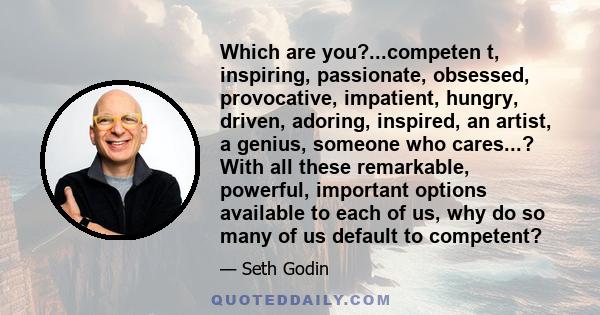 Which are you?...competen t, inspiring, passionate, obsessed, provocative, impatient, hungry, driven, adoring, inspired, an artist, a genius, someone who cares...? With all these remarkable, powerful, important options available to each of us, why do so many of us default to competent?

— Seth Godin

QUOTEDDAILY.COM